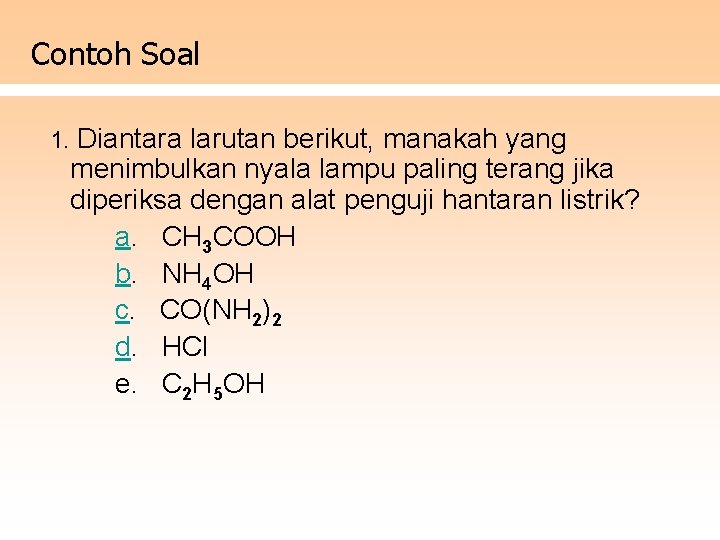 Contoh Soal

1. Diantara larutan berikut, manakah yang menimbulkan nyala lampu paling terang jika diperiksa dengan alat penguji hantaran listrik?

a. $CH_3COOH$
b. $NH_4OH$
c. $CO(NH_2)_2$
d. $HCl$
e. $C_2H_5OH$